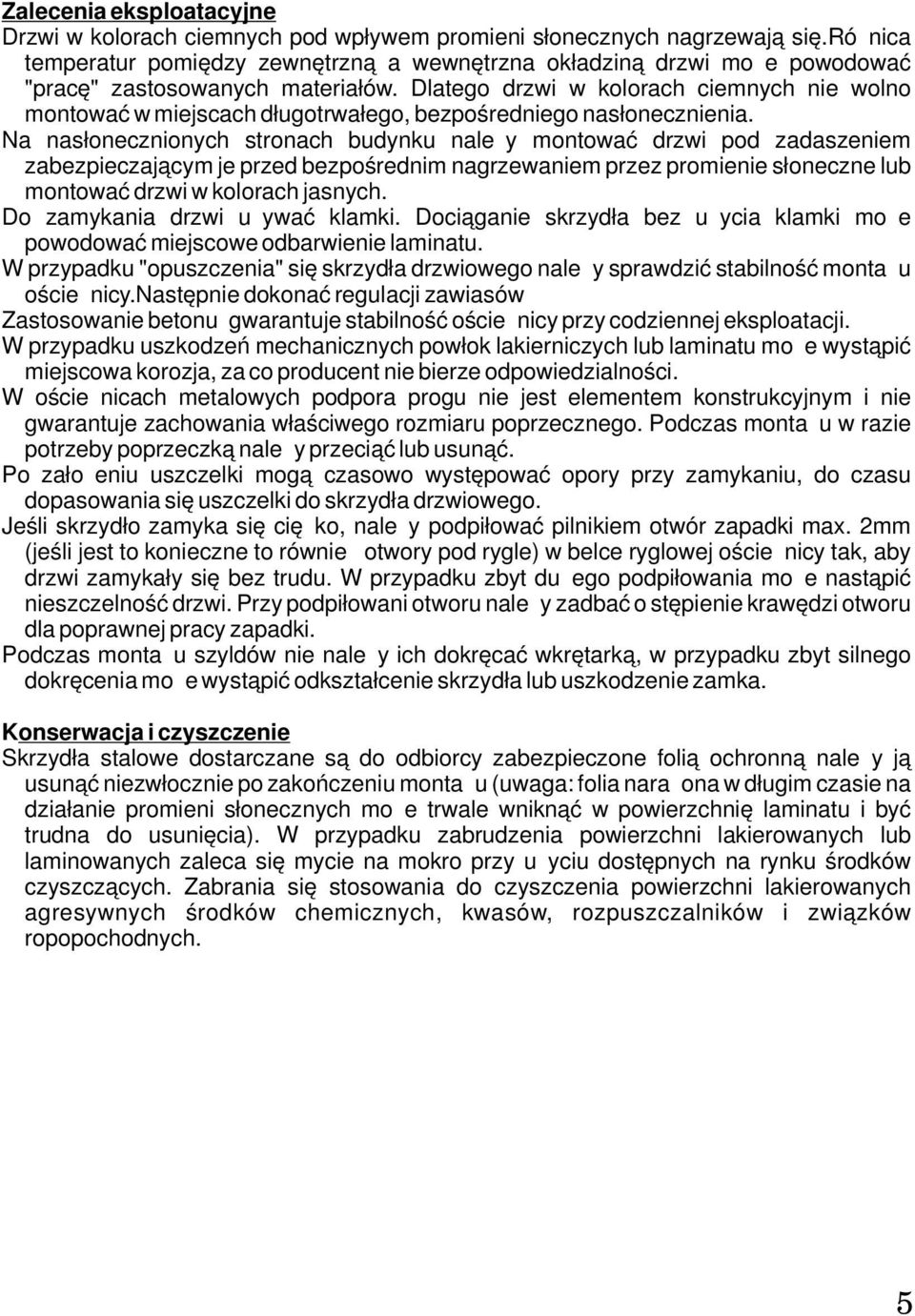 Zalecenia eksploatacyjne
Drzwi w kolorach ciemnych pod wpływem promieni słonecznych nagrzewają się.Ró nica temperatur pomiędzy zewnętrzną a wewnętrzna okładziną drzwi mo e powodować "pracę" zastosowanych materiałów. Dlatego drzwi w kolorach ciemnych nie wolno montować w miejscach długotrwałego, bezpośredniego nasłonecznienia.
Na nasłonecznionych stronach budynku nale y montować drzwi pod zadaszeniem zabezpieczającym je przed bezpośrednim nagrzewaniem przez promienie słoneczne lub montować drzwi w kolorach jasnych.
Do zamykania drzwi u ywać klamki. Dociąganie skrzydła bez u ycia klamki mo e powodować miejscowe odbarwienie laminatu.
W przypadku "opuszczenia" się skrzydła drzwiowego nale y sprawdzić stabilność monta u oście nicy.Następnie dokonać regulacji zawiasów
Zastosowanie betonu gwarantuje stabilność oście nicy przy codziennej eksploatacji.
W przypadku uszkodzeń mechanicznych powłok lakierniczych lub laminatu mo e wystąpić miejscowa korozja, za co producent nie bierze odpowiedzialności.
W oście nicach metalowych podpora progu nie jest elementem konstrukcyjnym i nie gwarantuje zachowania właściwego rozmiaru poprzecznego. Podczas monta u w razie potrzeby poprzeczką nale y przeciąć lub usunąć.
Po zało eniu uszczelki mogą czasowo występować opory przy zamykaniu, do czasu dopasowania się uszczelki do skrzydła drzwiowego.
Jeśli skrzydło zamyka się cię ko, nale y podpiłować pilnikiem otwór zapadki max. 2mm (jeśli jest to konieczne to równie otwory pod rygle) w belce ryglowej oście nicy tak, aby drzwi zamykały się bez trudu. W przypadku zbyt du ego podpiłowania mo e nastąpić nieszczelność drzwi. Przy podpiłowani otworu nale y zadbać o stępienie krawędzi otworu dla poprawnej pracy zapadki.
Podczas monta u szyldów nie nale y ich dokręcać wkrętarką, w przypadku zbyt silnego dokręcenia mo e wystąpić odkształcenie skrzydła lub uszkodzenie zamka.

Konserwacja i czyszczenie
Skrzydła stalowe dostarczane są do odbiorcy zabezpieczone folią ochronną nale y ją usunąć niezwłocznie po zakończeniu monta u (uwaga: folia nara ona w długim czasie na działanie promieni słonecznych mo e trwale wniknąć w powierzchnię laminatu i być trudna do usunięcia). W przypadku zabrudzenia powierzchni lakierowanych lub laminowanych zaleca się mycie na mokro przy u yciu dostępnych na rynku środków czyszczących. Zabrania się stosowania do czyszczenia powierzchni lakierowanych agresywnych środków chemicznych, kwasów, rozpuszczalników i związków ropopochodnych.

5